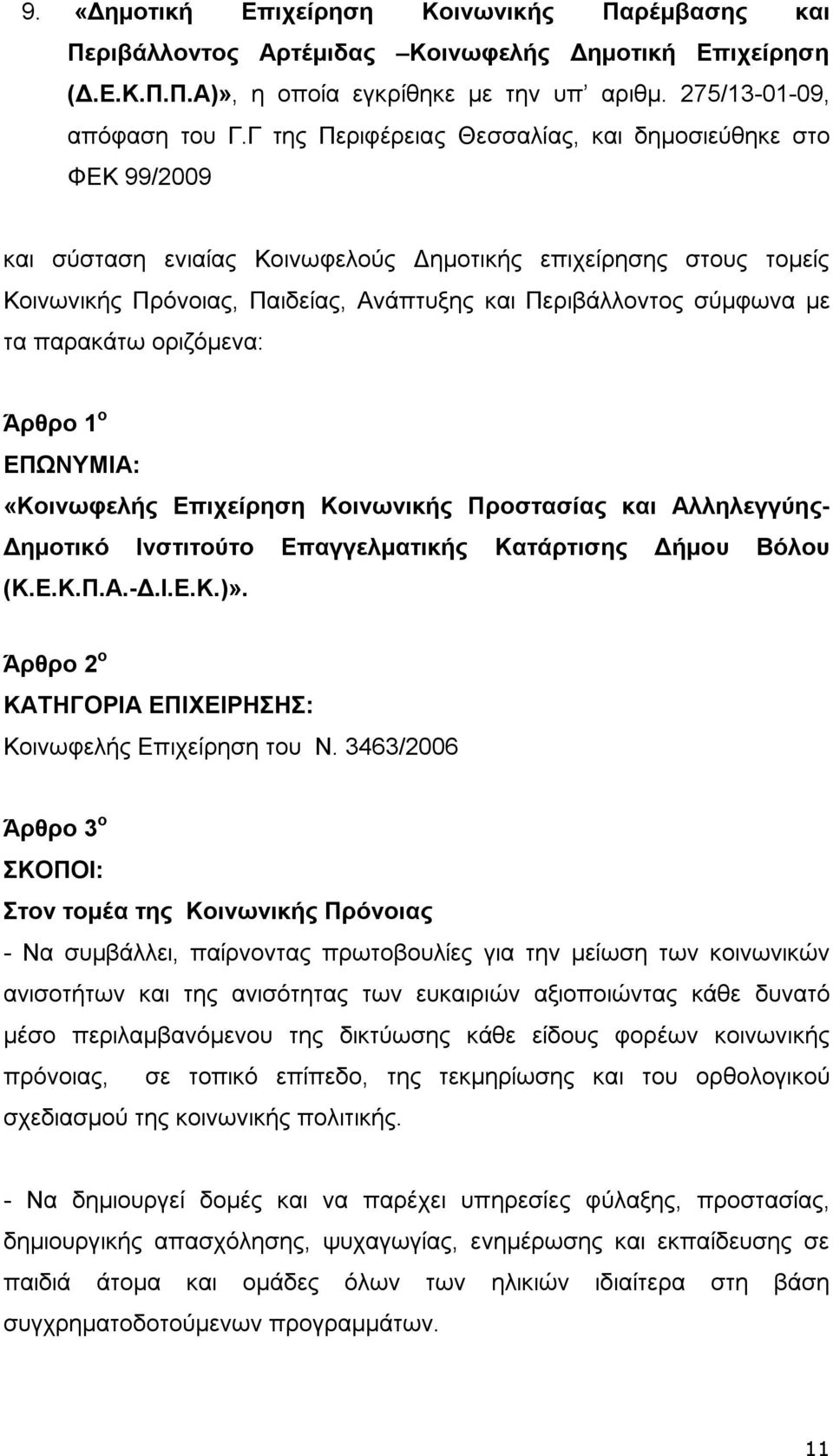 9. «Δημοτική Επιχείρηση Κοινωνικής Παρέμβασης και Περιβάλλοντος Αρτέμιδας –Κοινωφελής Δημοτική Επιχείρηση (Δ.Ε.Κ.Π.Π.Α)», η οποία εγκρίθηκε με την υπ' αριθμ. 275/13-01-09, απόφαση του Γ.Γ της Περιφέρειας Θεσσαλίας, και δημοσιεύθηκε στο ΦΕΚ 99/2009

και σύσταση ενιαίας Κοινωφελούς Δημοτικής επιχείρησης στους τομείς Κοινωνικής Πρόνοιας, Παιδείας, Ανάπτυξης και Περιβάλλοντος σύμφωνα με τα παρακάτω οριζόμενα:

Άρθρο 1$^{ο}$
ΕΠΩΝΥΜΙΑ:
«Κοινωφελής Επιχείρηση Κοινωνικής Προστασίας και Αλληλεγγύης-Δημοτικό Ινστιτούτο Επαγγελματικής Κατάρτισης Δήμου Βόλου (Κ.Ε.Κ.Π.Α.-Δ.Ι.Ε.Κ.)».

Άρθρο 2$^{ο}$
ΚΑΤΗΓΟΡΙΑ ΕΠΙΧΕΙΡΗΣΗΣ:
Κοινωφελής Επιχείρηση του Ν. 3463/2006

Άρθρο 3$^{ο}$
ΣΚΟΠΟΙ:
Στον τομέα της Κοινωνικής Πρόνοιας
- Να συμβάλλει, παίρνοντας πρωτοβουλίες για την μείωση των κοινωνικών ανισοτήτων και της ανισότητας των ευκαιριών αξιοποιώντας κάθε δυνατό μέσο περιλαμβανόμενου της δικτύωσης κάθε είδους φορέων κοινωνικής πρόνοιας, σε τοπικό επίπεδο, της τεκμηρίωσης και του ορθολογικού σχεδιασμού της κοινωνικής πολιτικής.

- Να δημιουργεί δομές και να παρέχει υπηρεσίες φύλαξης, προστασίας, δημιουργικής απασχόλησης, ψυχαγωγίας, ενημέρωσης και εκπαίδευσης σε παιδιά άτομα και ομάδες όλων των ηλικιών ιδιαίτερα στη βάση συγχρηματοδοτούμενων προγραμμάτων.

11